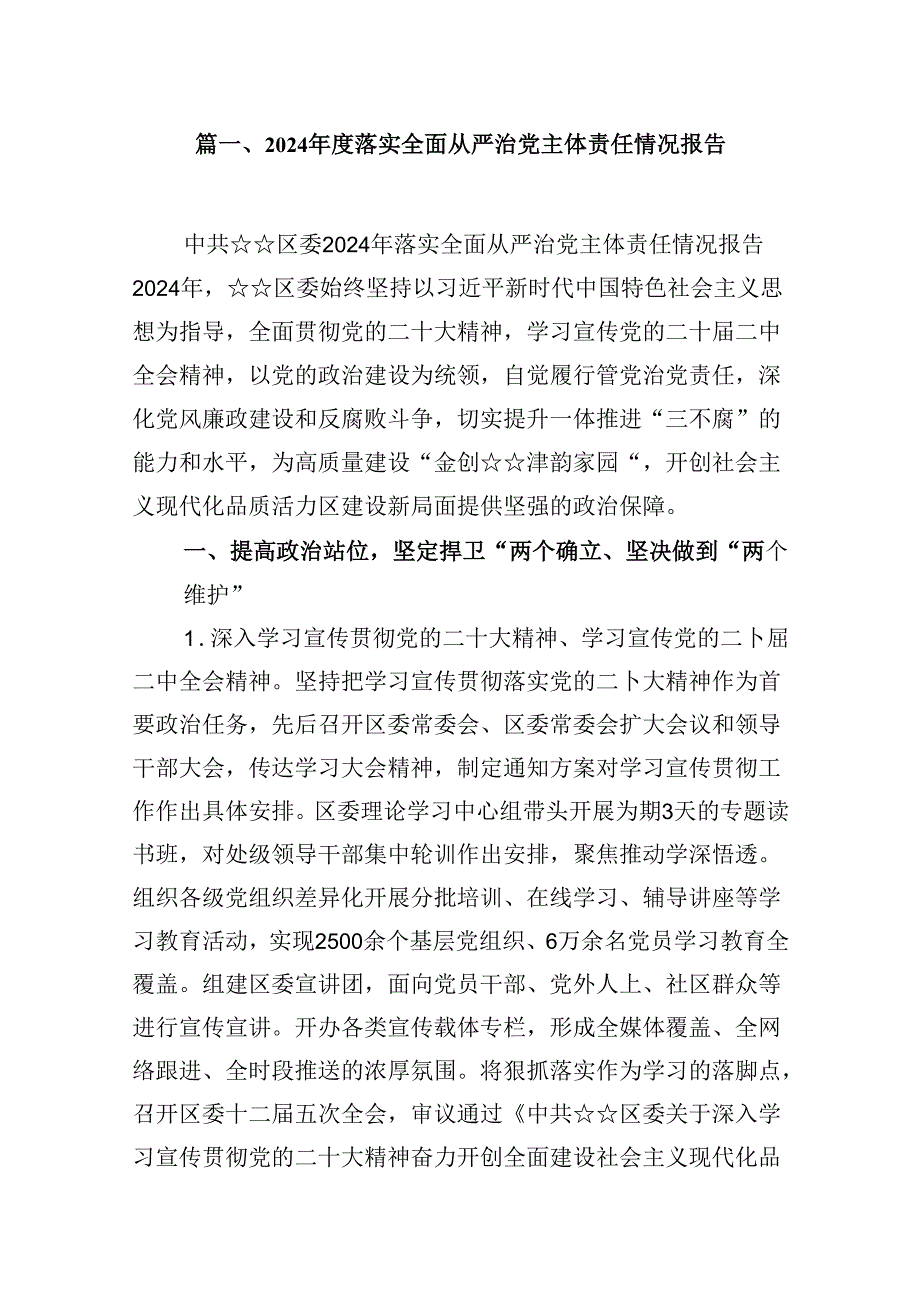 篇一、2024年度落实全面从严治党主体责任情况报告

中共☆☆区委2024年落实全面从严治党主体责任情况报告2024年，☆☆区委始终坚持以习近平新时代中国特色社会主义思想为指导，全面贯彻党的二十大精神，学习宣传党的二十届二中全会精神，以党的政治建设为统领，自觉履行管党治党责任，深化党风廉政建设和反腐败斗争，切实提升一体推进“三不腐”的能力和水平，为高质量建设“金创☆☆津韵家园“，开创社会主义现代化品质活力区建设新局面提供坚强的政治保障。

一、提高政治站位，坚定捍卫“两个确立、坚决做到“两个维护”

1.深入学习宣传贯彻党的二十大精神、学习宣传党的二卜届二中全会精神。坚持把学习宣传贯彻落实党的二卜大精神作为首要政治任务，先后召开区委常委会、区委常委会扩大会议和领导干部大会，传达学习大会精神，制定通知方案对学习宣传贯彻工作作出具体安排。区委理论学习中心组带头开展为期3天的专题读书班，对处级领导干部集中轮训作出安排，聚焦推动学深悟透。组织各级党组织差异化开展分批培训、在线学习、辅导讲座等学习教育活动，实现2500余个基层党组织、6万余名党员学习教育全覆盖。组建区委宣讲团，面向党员干部、党外人上、社区群众等进行宣传宣讲。开办各类宣传载体专栏，形成全媒体覆盖、全网络跟进、全时段推送的浓厚氛围。将狠抓落实作为学习的落脚点，召开区委十二届五次全会，审议通过《中共☆☆区委关于深入学习宣传贯彻党的二十大精神奋力开创全面建设社会主义现代化品